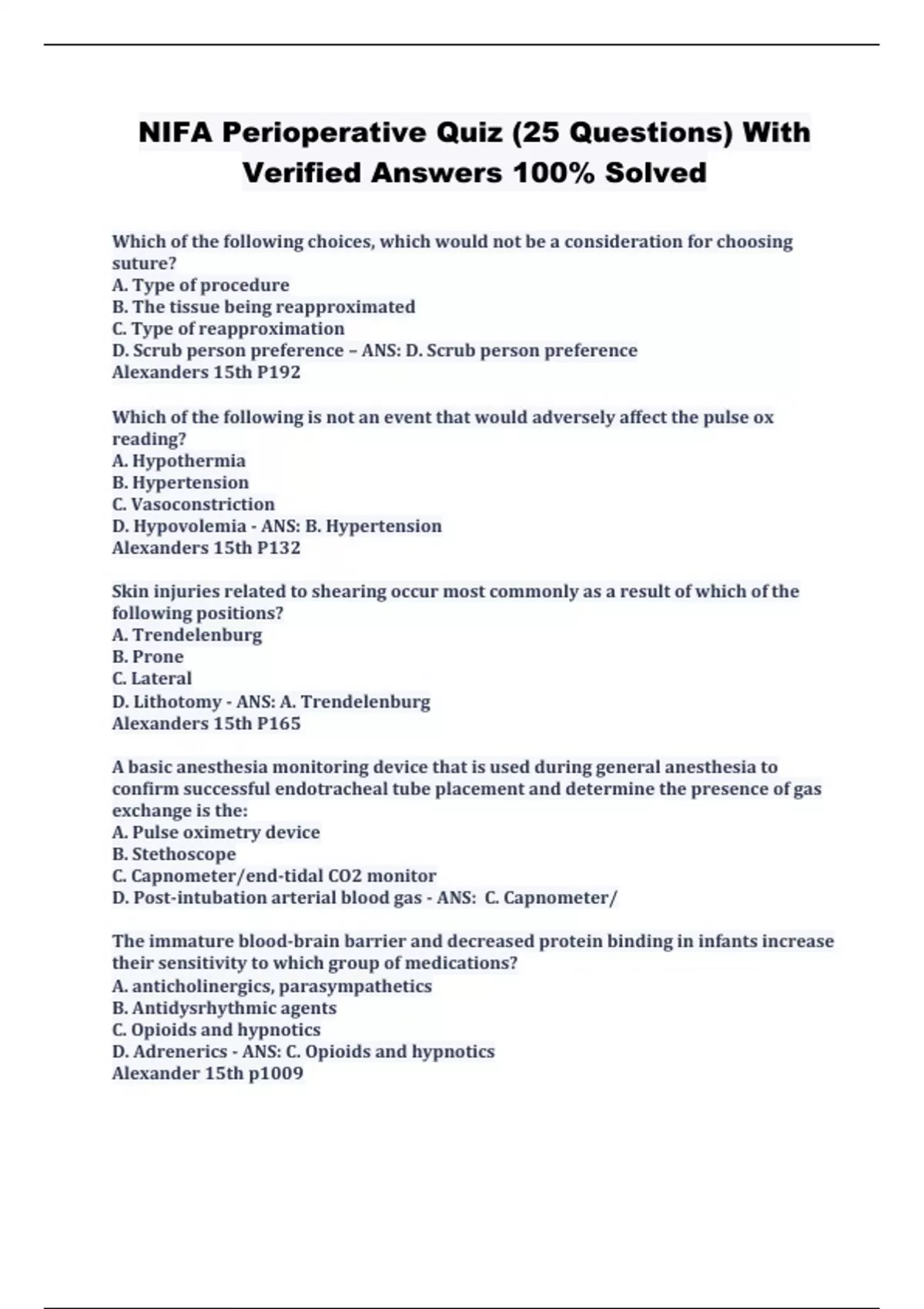 NIFA Perioperative Quiz (25 Questions) With Verified Answers 100% Solved

Which of the following choices, which would not be a consideration for choosing suture?
A. Type of procedure
B. The tissue being reapproximated
C. Type of reapproximation
D. Scrub person preference – ANS: D. Scrub person preference
Alexanders 15th P192

Which of the following is not an event that would adversely affect the pulse ox reading?
A. Hypothermia
B. Hypertension
C. Vasoconstriction
D. Hypovolemia - ANS: B. Hypertension
Alexanders 15th P132

Skin injuries related to shearing occur most commonly as a result of which of the following positions?
A. Trendelenburg
B. Prone
C. Lateral
D. Lithotomy - ANS: A. Trendelenburg
Alexanders 15th P165

A basic anesthesia monitoring device that is used during general anesthesia to confirm successful endotracheal tube placement and determine the presence of gas exchange is the:
A. Pulse oximetry device
B. Stethoscope
C. Capnometer/end-tidal CO2 monitor
D. Post-intubation arterial blood gas - ANS: C. Capnometer/

The immature blood-brain barrier and decreased protein binding in infants increase their sensitivity to which group of medications?
A. anticholinergics, parasympathetics
B. Antidysrhythmic agents
C. Opioids and hypnotics
D. Adrenerics - ANS: C. Opioids and hypnotics
Alexander 15th p1009